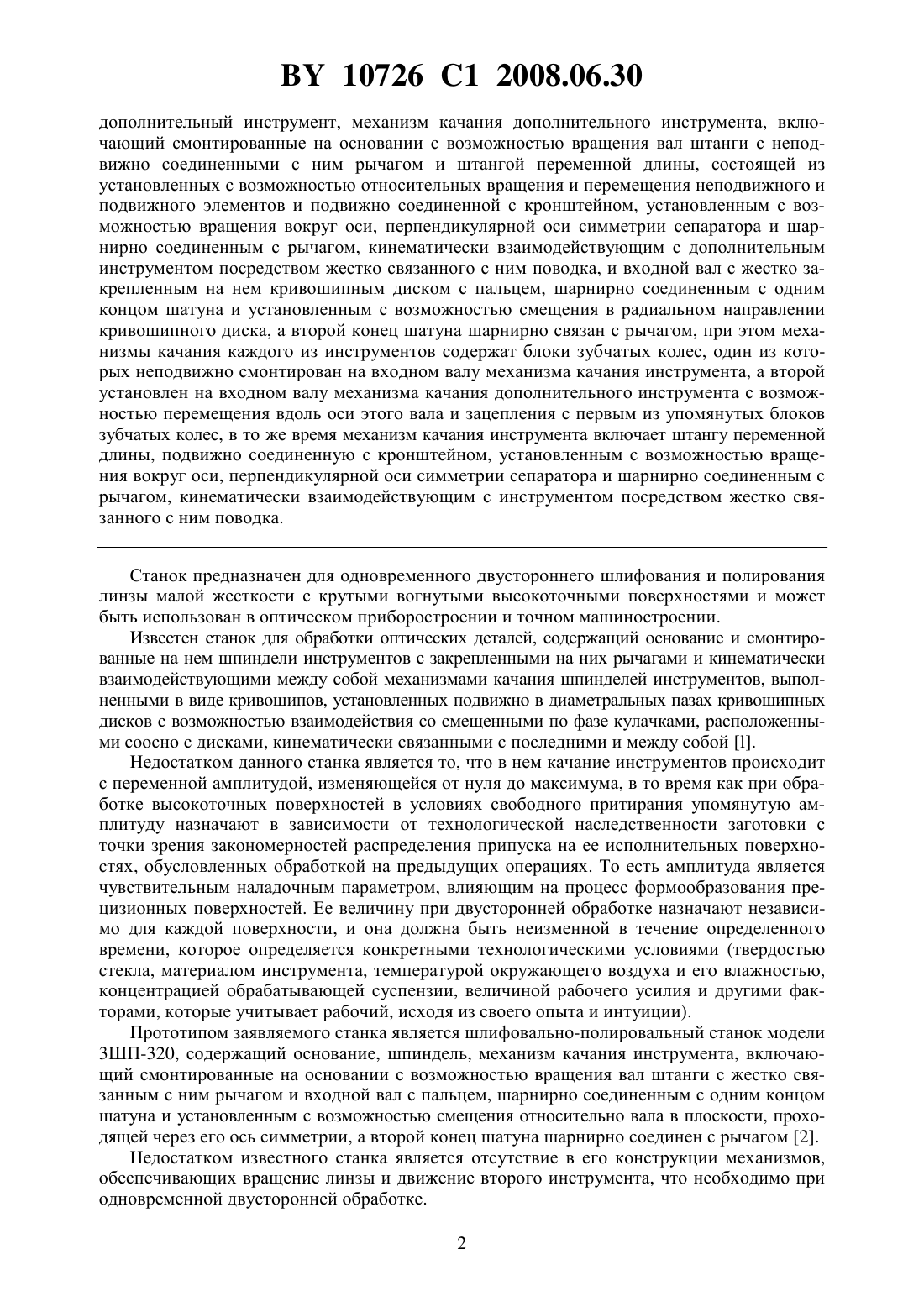 BY 10726 C1 2008.06.30

дополнительный инструмент, механизм качания дополнительного инструмента, включающий смонтированные на основании с возможностью вращения вал штанги с неподвижно соединенными с ним рычагом и штангой переменной длины, состоящей из установленных с возможностью относительных вращения и перемещения неподвижного и подвижного элементов и подвижно соединенной с кронштейном, установленным с возможностью вращения вокруг оси, перпендикулярной оси симметрии сепаратора и шарнирно соединенным с рычагом, кинематически взаимодействующим с дополнительным инструментом посредством жестко связанного с ним поводка, и входной вал с жестко закрепленным на нем кривошипным диском с пальцем, шарнирно соединенным с одним концом шатуна и установленным с возможностью смещения в радиальном направлении кривошипного диска, а второй конец шатуна шарнирно связан с рычагом, при этом механизмы качания каждого из инструментов содержат блоки зубчатых колес, один из которых неподвижно смонтирован на входном валу механизма качания инструмента, а второй установлен на входном валу механизма качания дополнительного инструмента с возможностью перемещения вдоль оси этого вала и зацепления с первым из упомянутых блоков зубчатых колес, в то же время механизм качания инструмента включает штангу переменной длины, подвижно соединенную с кронштейном, установленным с возможностью вращения вокруг оси, перпендикулярной оси симметрии сепаратора и шарнирно соединенным с рычагом, кинематически взаимодействующим с инструментом посредством жестко связанного с ним поводка.

Станок предназначен для одновременного двустороннего шлифования и полирования линзы малой жесткости с крутыми вогнутыми высокоточными поверхностями и может быть использован в оптическом приборостроении и точном машиностроении.

Известен станок для обработки оптических деталей, содержащий основание и смонтированные на нем шпиндели инструментов с закрепленными на них рычагами и кинематически взаимодействующими между собой механизмами качания шпинделей инструментов, выполненными в виде кривошипов, установленных подвижно в диаметральных пазах кривошипных дисков с возможностью взаимодействия со смещенными по фазе кулачками, расположенными соосно с дисками, кинематически связанными с последними и между собой [l].

Недостатком данного станка является то, что в нем качание инструментов происходит с переменной амплитудой, изменяющейся от нуля до максимума, в то время как при обработке высокоточных поверхностей в условиях свободного притирания упомянутую амплитуду назначают в зависимости от технологической наследственности заготовки с точки зрения закономерностей распределения припуска на ее исполнительных поверхностях, обусловленных обработкой на предыдущих операциях. То есть амплитуда является чувствительным наладочным параметром, влияющим на процесс формообразования прецизионных поверхностей. Ее величину при двусторонней обработке назначают независимо для каждой поверхности, и она должна быть неизменной в течение определенного времени, которое определяется конкретными технологическими условиями (твердостью стекла, материалом инструмента, температурой окружающего воздуха и его влажностью, концентрацией обрабатывающей суспензии, величиной рабочего усилия и другими факторами, которые учитывает рабочий, исходя из своего опыта и интуиции).

Прототипом заявляемого станка является шлифовально-полировальный станок модели 3ШП-320, содержащий основание, шпиндель, механизм качания инструмента, включающий смонтированные на основании с возможностью вращения вал штанги с жестко связанным с ним рычагом и входной вал с пальцем, шарнирно соединенным с одним концом шатуна и установленным с возможностью смещения относительно вала в плоскости, проходящей через его ось симметрии, а второй конец шатуна шарнирно соединен с рычагом [2].

Недостатком известного станка является отсутствие в его конструкции механизмов, обеспечивающих вращение линзы и движение второго инструмента, что необходимо при одновременной двусторонней обработке.

2